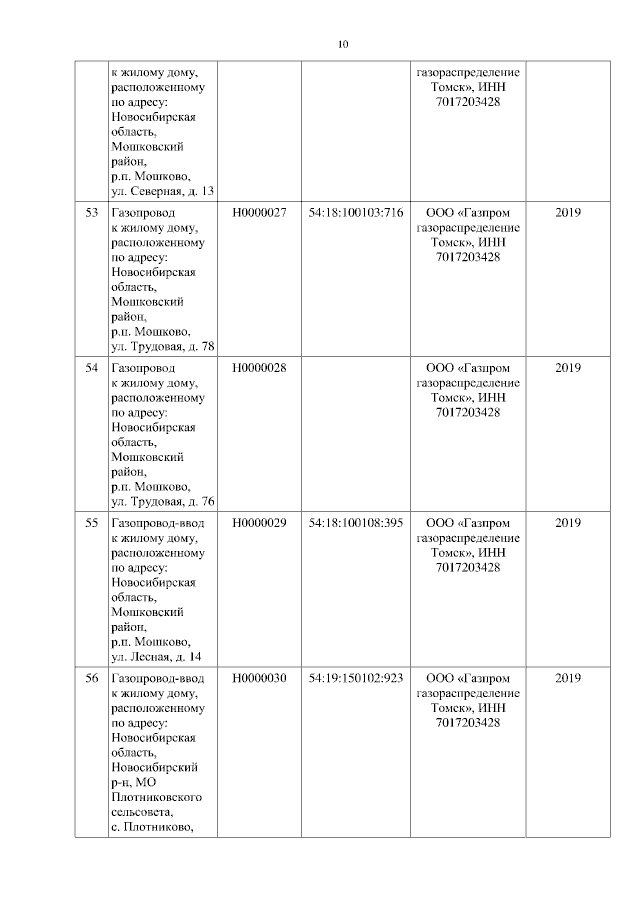 10

| | | | | | |
|---|---|---|---|---|---|
| | к жилому дому, расположенному по адресу: Новосибирская область, Мошковский район, р.п. Мошково, ул. Северная, д. 13 | | | газораспределение Томск», ИНН 7017203428 | |
| 53 | Газопровод к жилому дому, расположенному по адресу: Новосибирская область, Мошковский район, р.п. Мошково, ул. Трудовая, д. 78 | Н0000027 | 54:18:100103:716 | ООО «Газпром газораспределение Томск», ИНН 7017203428 | 2019 |
| 54 | Газопровод к жилому дому, расположенному по адресу: Новосибирская область, Мошковский район, р.п. Мошково, ул. Трудовая, д. 76 | Н0000028 | | ООО «Газпром газораспределение Томск», ИНН 7017203428 | 2019 |
| 55 | Газопровод-ввод к жилому дому, расположенному по адресу: Новосибирская область, Мошковский район, р.п. Мошково, ул. Лесная, д. 14 | Н0000029 | 54:18:100108:395 | ООО «Газпром газораспределение Томск», ИНН 7017203428 | 2019 |
| 56 | Газопровод-ввод к жилому дому, расположенному по адресу: Новосибирская область, Новосибирский р-н, МО Плотниковского сельсовета, с. Плотниково, | Н0000030 | 54:19:150102:923 | ООО «Газпром газораспределение Томск», ИНН 7017203428 | 2019 |